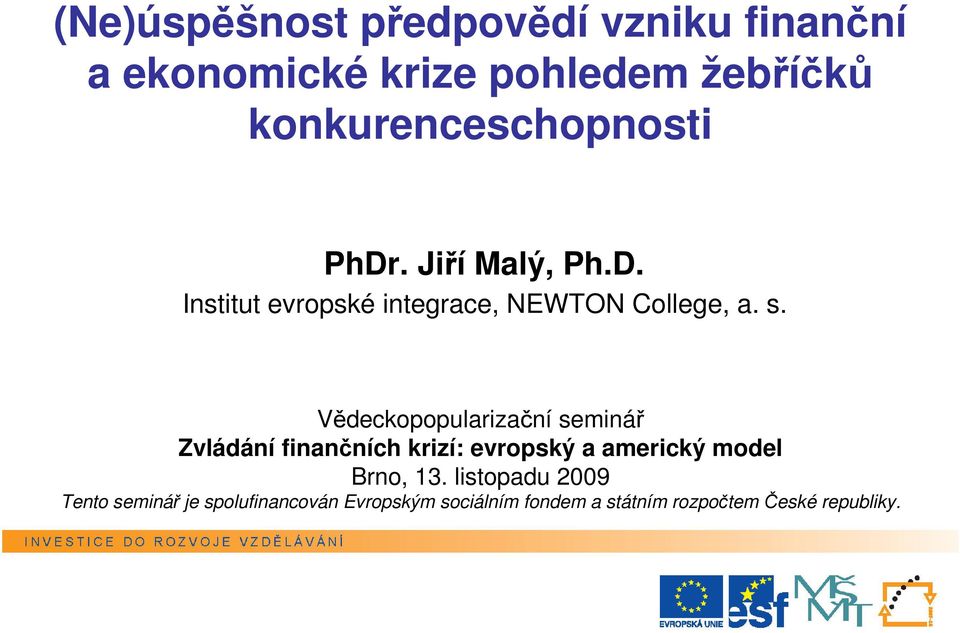 (Ne)úspěšnost předpovědí vzniku finanční a ekonomické krize pohledem žebříčků konkurenceschopnosti

PhDr. Jiří Malý, Ph.D.
Institut evropské integrace, NEWTON College, a. s.

Vědeckopopularizační seminář
Zvládání finančních krizí: evropský a americký model
Brno, 13. listopadu 2009
Tento seminář je spolufinancován Evropským sociálním fondem a státním rozpočtem České republiky.

INVESTICE DO ROZVOJE VZDĚLÁVÁNÍ

EVROPSKÁ UNIE
esf
MŠMT